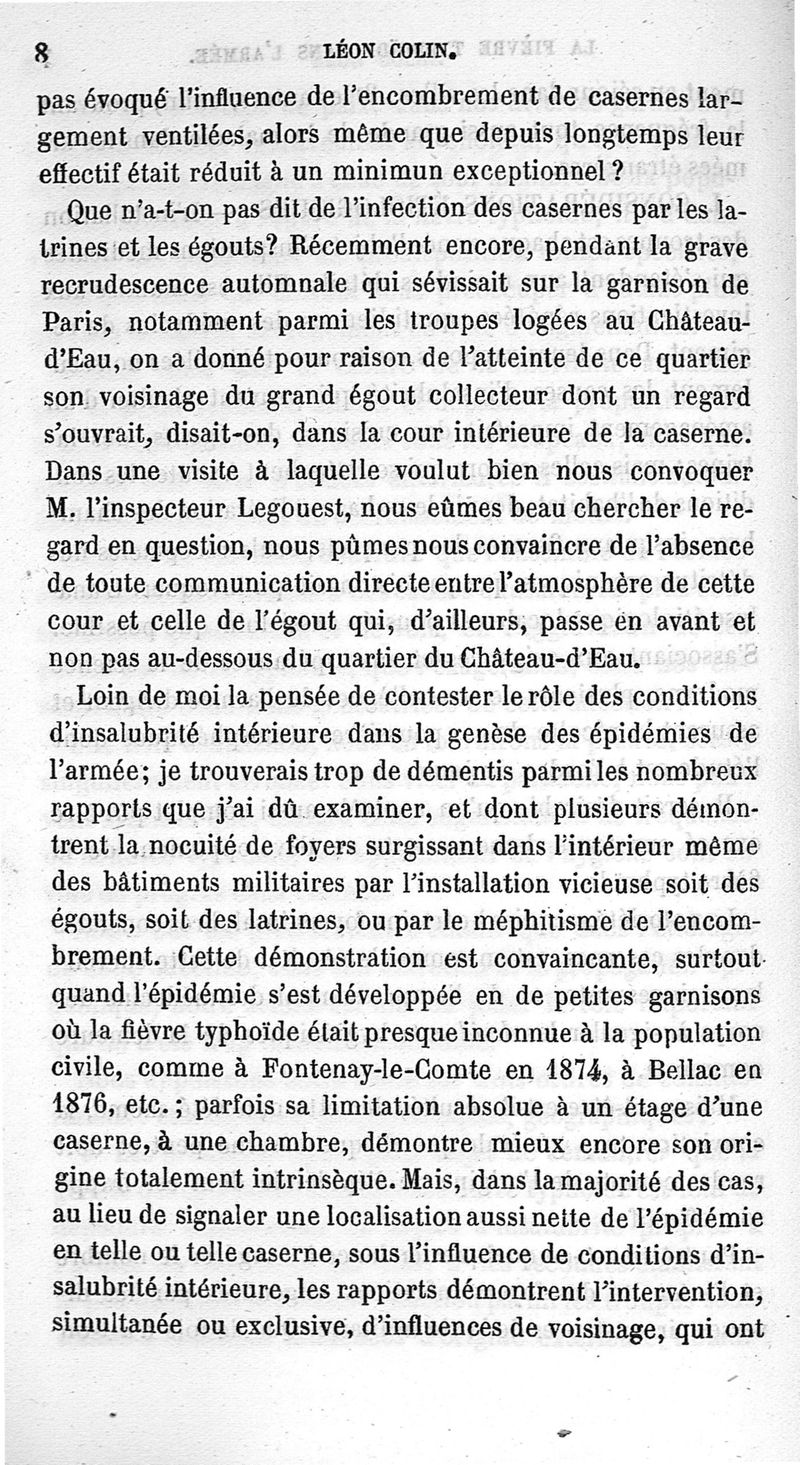 8 LÉON COLIN.

pas évoqué l'influence de l'encombrement de casernes largement ventilées, alors même que depuis longtemps leur effectif était réduit à un minimun exceptionnel ?

Que n'a-t-on pas dit de l'infection des casernes par les latrines et les égouts? Récemment encore, pendant la grave recrudescence automnale qui sévissait sur la garnison de Paris, notamment parmi les troupes logées au Château-d'Eau, on a donné pour raison de l'atteinte de ce quartier son voisinage du grand égout collecteur dont un regard s'ouvrait, disait-on, dans la cour intérieure de la caserne. Dans une visite à laquelle voulut bien nous convoquer M. l'inspecteur Legouest, nous eûmes beau chercher le regard en question, nous pûmes nous convaincre de l'absence de toute communication directe entre l'atmosphère de cette cour et celle de l'égout qui, d'ailleurs, passe en avant et non pas au-dessous du quartier du Château-d'Eau.

Loin de moi la pensée de contester le rôle des conditions d'insalubrité intérieure dans la genèse des épidémies de l'armée; je trouverais trop de démentis parmi les nombreux rapports que j'ai dû examiner, et dont plusieurs démontrent la nocuité de foyers surgissant dans l'intérieur même des bâtiments militaires par l'installation vicieuse soit des égouts, soit des latrines, ou par le méphitisme de l'encombrement. Cette démonstration est convaincante, surtout quand l'épidémie s'est développée en de petites garnisons où la fièvre typhoïde était presque inconnue à la population civile, comme à Fontenay-le-Comte en 1874, à Bellac en 1876, etc.; parfois sa limitation absolue à un étage d'une caserne, à une chambre, démontre mieux encore son origine totalement intrinsèque. Mais, dans la majorité des cas, au lieu de signaler une localisation aussi nette de l'épidémie en telle ou telle caserne, sous l'influence de conditions d'insalubrité intérieure, les rapports démontrent l'intervention, simultanée ou exclusive, d'influences de voisinage, qui ont